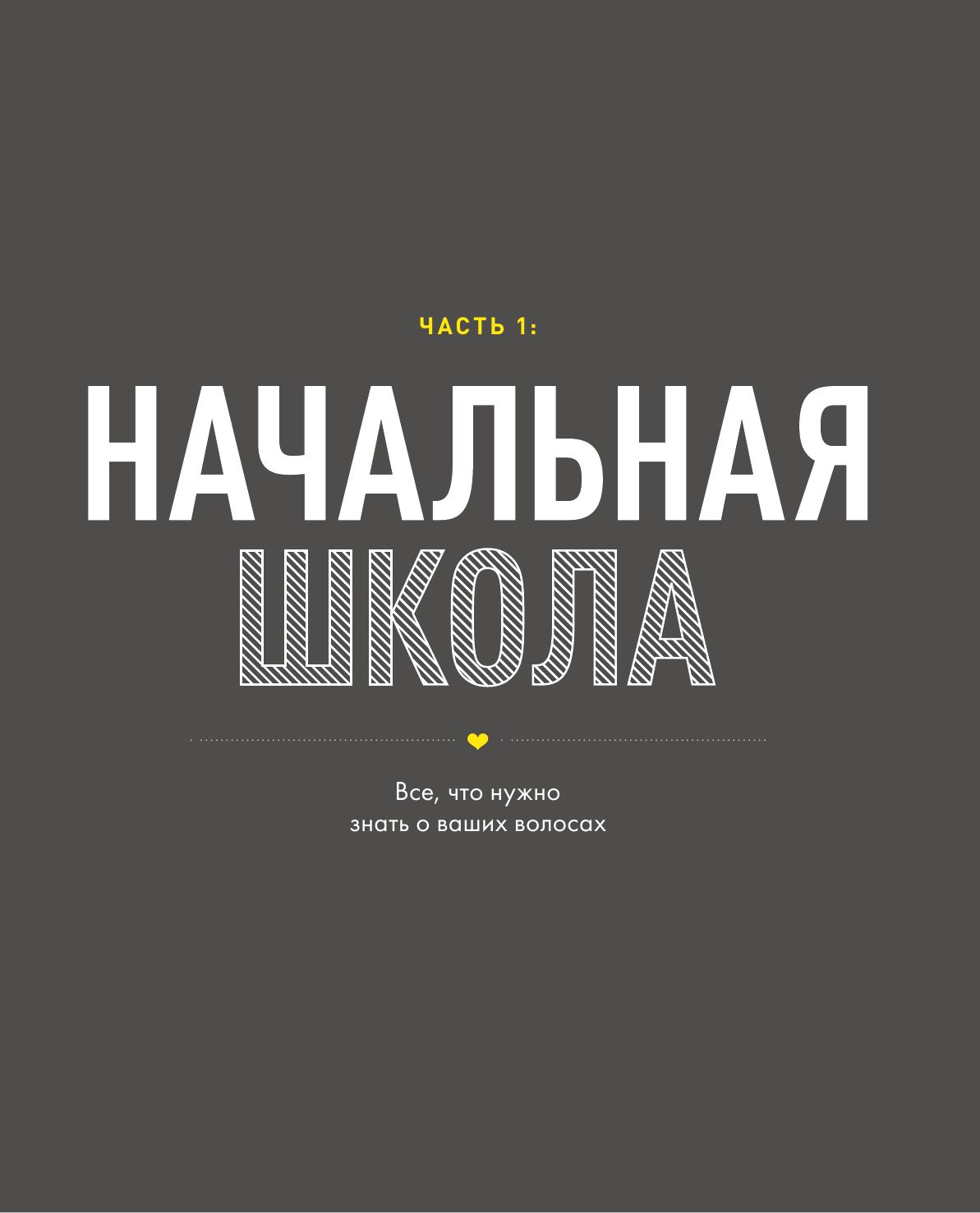 ЧАСТЬ 1:

НАЧАЛЬНАЯ ШКОЛА

Все, что нужно знать о ваших волосах